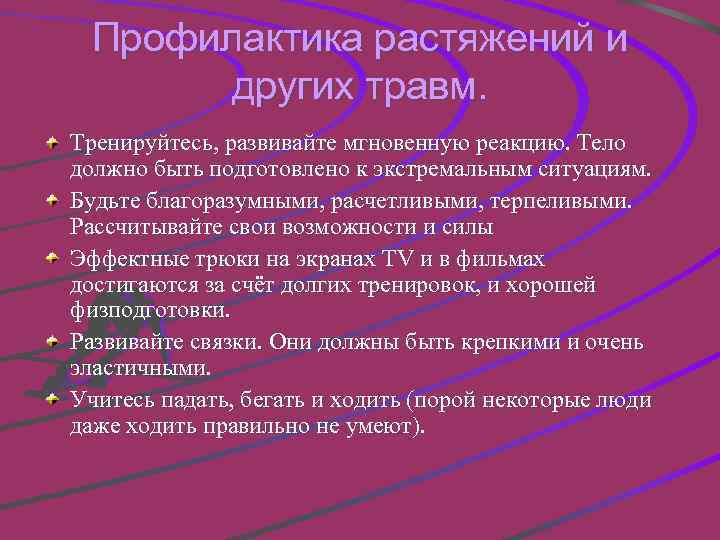 Профилактика растяжений и других травм.

Тренируйтесь, развивайте мгновенную реакцию. Тело должно быть подготовлено к экстремальным ситуациям.

Будьте благоразумными, расчетливыми, терпеливыми. Рассчитывайте свои возможности и силы

Эффектные трюки на экранах TV и в фильмах достигаются за счёт долгих тренировок, и хорошей физподготовки.

Развивайте связки. Они должны быть крепкими и очень эластичными.

Учитесь падать, бегать и ходить (порой некоторые люди даже ходить правильно не умеют).